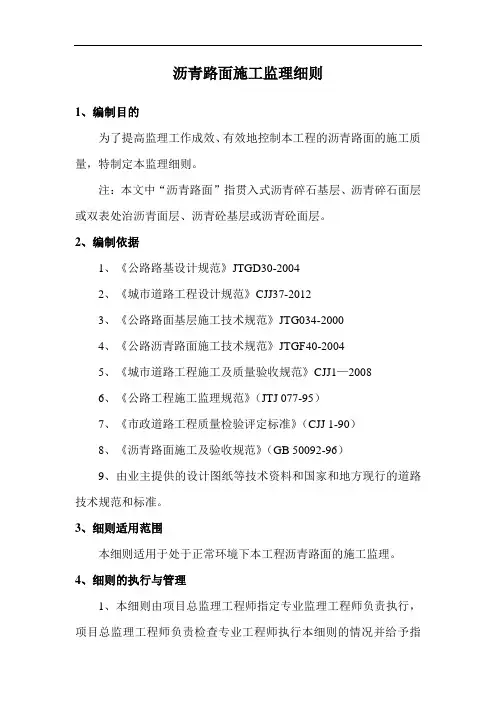 沥青路面施工监理细则

1、编制目的

为了提高监理工作成效、有效地控制本工程的沥青路面的施工质量，特制定本监理细则。

注：本文中“沥青路面”指贯入式沥青碎石基层、沥青碎石面层或双表处治沥青面层、沥青砼基层或沥青砼面层。

2、编制依据

1、《公路路基设计规范》JTGD30-2004

2、《城市道路工程设计规范》CJJ37-2012

3、《公路路面基层施工技术规范》JTG034-2000

4、《公路沥青路面施工技术规范》JTGF40-2004

5、《城市道路工程施工及质量验收规范》CJJ1—2008

6、《公路工程施工监理规范》（JTJ 077-95）

7、《市政道路工程质量检验评定标准》（CJJ 1-90）

8、《沥青路面施工及验收规范》（GB 50092-96）

9、由业主提供的设计图纸等技术资料和国家和地方现行的道路技术规范和标准。

3、细则适用范围

本细则适用于处于正常环境下本工程沥青路面的施工监理。

4、细则的执行与管理

1、本细则由项目总监理工程师指定专业监理工程师负责执行，项目总监理工程师负责检查专业工程师执行本细则的情况并给予指